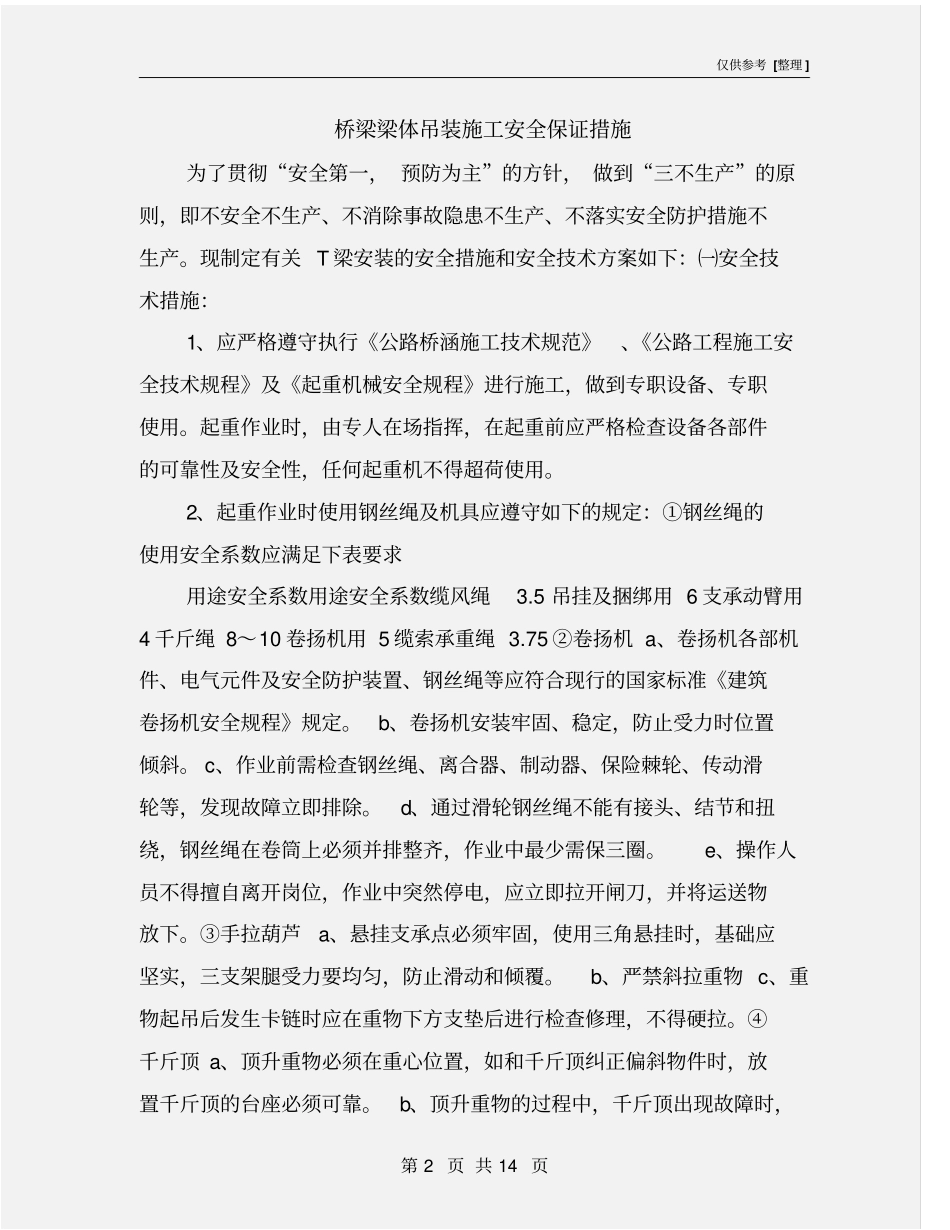 仅供参考 [整理]

桥梁梁体吊装施工安全保证措施

为了贯彻“安全第一，预防为主”的方针，做到“三不生产”的原则，即不安全不生产、不消除事故隐患不生产、不落实安全防护措施不生产。现制定有关 T梁安装的安全措施和安全技术方案如下：㈠安全技术措施：

1、应严格遵守执行《公路桥涵施工技术规范》、《公路工程施工安全技术规程》及《起重机械安全规程》进行施工，做到专职设备、专职使用。起重作业时，由专人在场指挥，在起重前应严格检查设备各部件的可靠性及安全性，任何起重机不得超荷使用。

2、起重作业时使用钢丝绳及机具应遵守如下的规定：①钢丝绳的使用安全系数应满足下表要求

用途安全系数用途安全系数缆风绳 3.5 吊挂及捆绑用 6 支承动臂用 4 千斤绳 8～10 卷扬机用 5 缆索承重绳 3.75 ②卷扬机 a、卷扬机各部机件、电气元件及安全防护装置、钢丝绳等应符合现行的国家标准《建筑卷扬机安全规程》规定。 b、卷扬机安装牢固、稳定，防止受力时位置倾斜。 c、作业前需检查钢丝绳、离合器、制动器、保险棘轮、传动滑轮等，发现故障立即排除。 d、通过滑轮钢丝绳不能有接头、结节和扭绕，钢丝绳在卷筒上必须并排整齐，作业中最少需保三圈。 e、操作人员不得擅自离开岗位，作业中突然停电，应立即拉开闸刀，并将运送物放下。③手拉葫芦 a、悬挂支承点必须牢固，使用三角悬挂时，基础应坚实，三支架腿受力要均匀，防止滑动和倾覆。 b、严禁斜拉重物 c、重物起吊后发生卡链时应在重物下方支垫后进行检查修理，不得硬拉。④千斤顶 a、顶升重物必须在重心位置，如和千斤顶纠正偏斜物件时，放置千斤顶的台座必须可靠。 b、顶升重物的过程中，千斤顶出现故障时，

第 2 页 共 14 页